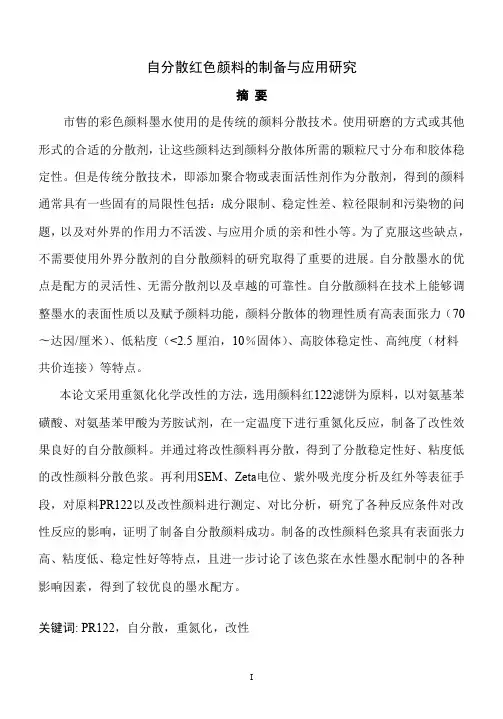 自分散红色颜料的制备与应用研究

摘 要

市售的彩色颜料墨水使用的是传统的颜料分散技术。使用研磨的方式或其他形式的合适的分散剂，让这些颜料达到颜料分散体所需的颗粒尺寸分布和胶体稳定性。但是传统分散技术，即添加聚合物或表面活性剂作为分散剂，得到的颜料通常具有一些固有的局限性包括：成分限制、稳定性差、粒径限制和污染物的问题，以及对外界的作用力不活泼、与应用介质的亲和性小等。为了克服这些缺点，不需要使用外界分散剂的自分散颜料的研究取得了重要的进展。自分散墨水的优点是配方的灵活性、无需分散剂以及卓越的可靠性。自分散颜料在技术上能够调整墨水的表面性质以及赋予颜料功能，颜料分散体的物理性质有高表面张力（70～达因/厘米）、低粘度（<2.5 厘泊，10％固体）、高胶体稳定性、高纯度（材料共价连接）等特点。

本论文采用重氮化化学改性的方法，选用颜料红122滤饼为原料，以对氨基苯磺酸、对氨基苯甲酸为芳胺试剂，在一定温度下进行重氮化反应，制备了改性效果良好的自分散颜料。并通过将改性颜料再分散，得到了分散稳定性好、粘度低的改性颜料分散色浆。再利用SEM、Zeta电位、紫外吸光度分析及红外等表征手段，对原料PR122以及改性颜料进行测定、对比分析，研究了各种反应条件对改性反应的影响，证明了制备自分散颜料成功。制备的改性颜料色浆具有表面张力高、粘度低、稳定性好等特点，且进一步讨论了该色浆在水性墨水配制中的各种影响因素，得到了较优良的墨水配方。

关键词: PR122，自分散，重氮化，改性

I